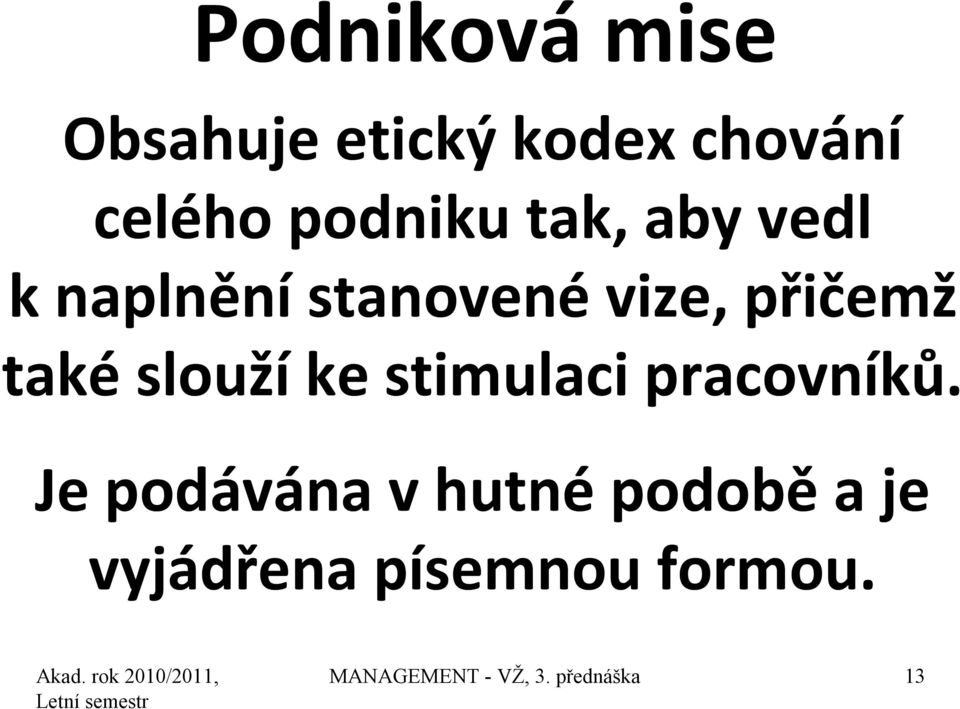 Podniková mise

Obsahuje etický kodex chování celého podniku tak, aby vedl k naplnění stanovené vize, přičemž také slouží ke stimulaci pracovníků.

Je podávána v hutné podobě a je vyjádřena písemnou formou.

Akad. rok 2010/2011, Letní semestr

MANAGEMENT - VŽ, 3. přednáška

13